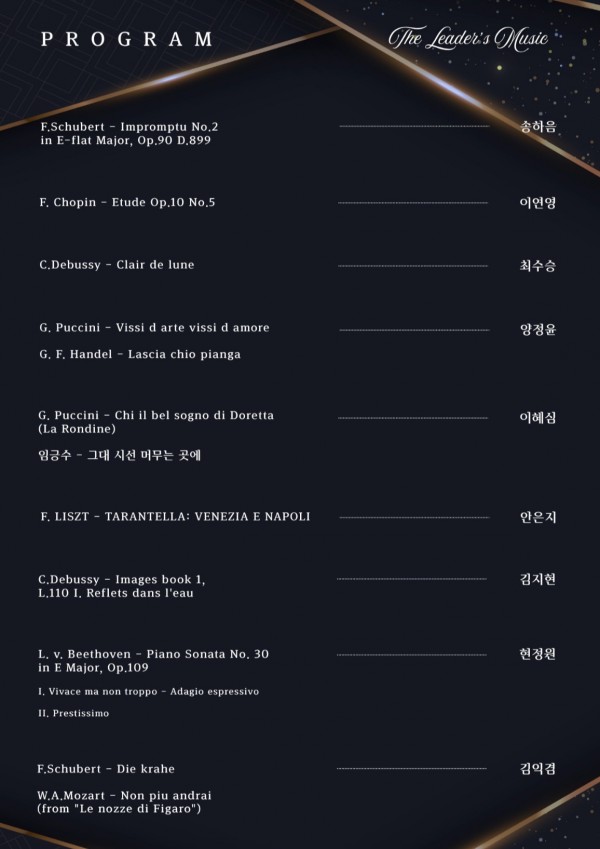 PROGRAM

The Leader's Music

F.Schubert - Impromptu No.2 in E-flat Major, Op.90 D.899 송하음

F. Chopin - Etude Op.10 No.5 이연영

C.Debussy - Clair de lune 최수승

G. Puccini - Vissi d arte vissi d amore 양정윤

G. F. Handel - Lascia chio pianga

G. Puccini - Chi il bel sogno di Doretta (La Rondine) 이혜심

임긍수 - 그대 시선 머무는 곳에

F. LISZT - TARANTELLA: VENEZIA E NAPOLI 안은지

C.Debussy - Images book 1, L.110 I. Reflets dans l'eau 김지현

L. v. Beethoven - Piano Sonata No. 30 in E Major, Op.109 현정원

I. Vivace ma non troppo - Adagio espressivo

II. Prestissimo

F.Schubert - Die krahe 김익겸

W.A.Mozart - Non piu andrai (from "Le nozze di Figaro")